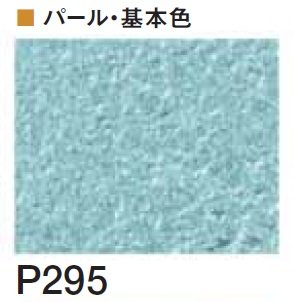 ■ パール・基本色

P295